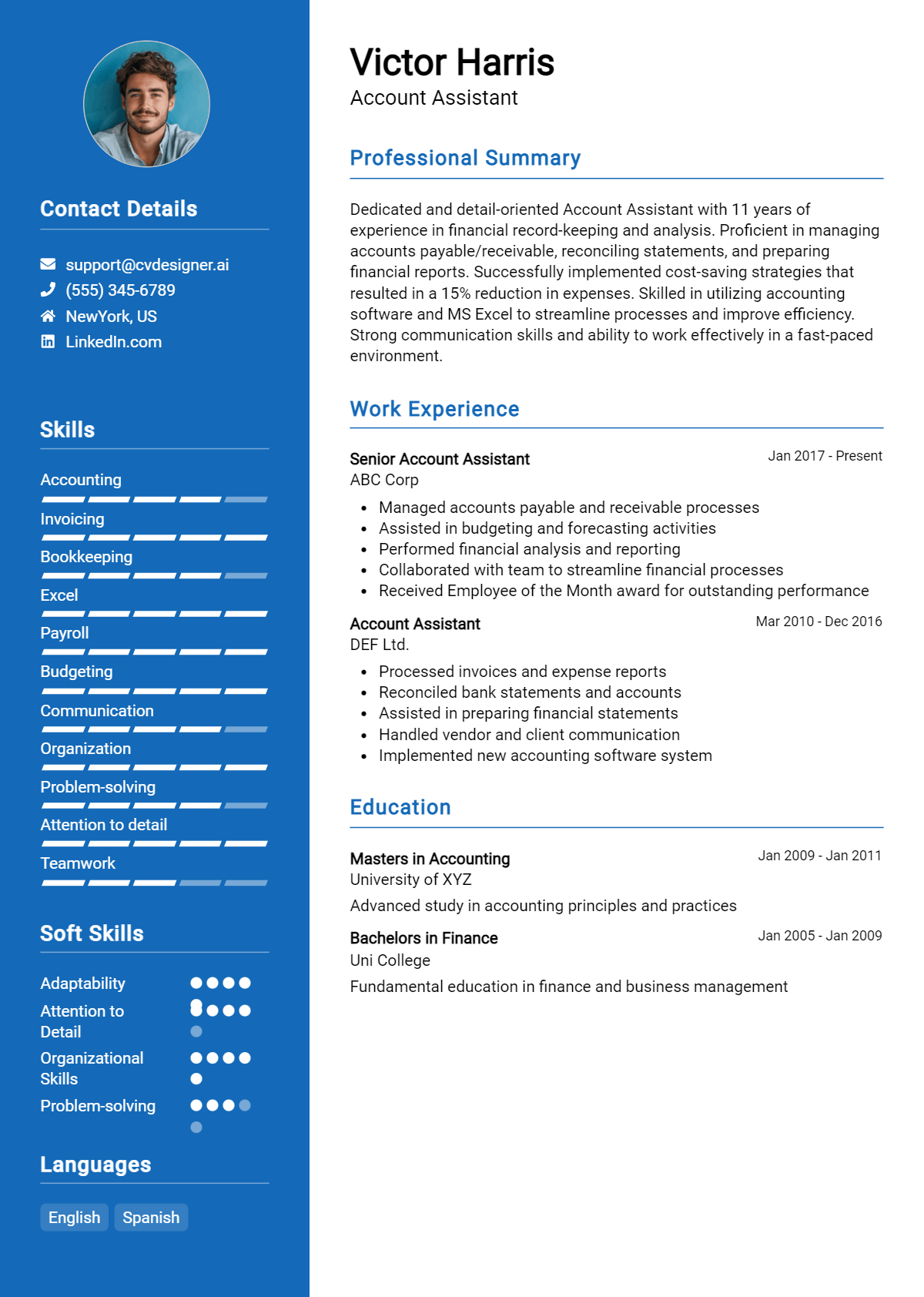 Contact Details

support@cvdesigner.ai
(555) 345-6789
NewYork, US
LinkedIn.com

Skills

Accounting
Invoicing
Bookkeeping
Excel
Payroll
Budgeting
Communication
Organization
Problem-solving
Attention to detail
Teamwork

Soft Skills

Adaptability
Attention to Detail
Organizational Skills
Problem-solving

Languages

English
Spanish

Victor Harris
Account Assistant

Professional Summary

Dedicated and detail-oriented Account Assistant with 11 years of experience in financial record-keeping and analysis. Proficient in managing accounts payable/receivable, reconciling statements, and preparing financial reports. Successfully implemented cost-saving strategies that resulted in a 15% reduction in expenses. Skilled in utilizing accounting software and MS Excel to streamline processes and improve efficiency. Strong communication skills and ability to work effectively in a fast-paced environment.

Work Experience

Senior Account Assistant
Jan 2017 - Present
ABC Corp

• Managed accounts payable and receivable processes
• Assisted in budgeting and forecasting activities
• Performed financial analysis and reporting
• Collaborated with team to streamline financial processes
• Received Employee of the Month award for outstanding performance

Account Assistant
Mar 2010 - Dec 2016
DEF Ltd.

• Processed invoices and expense reports
• Reconciled bank statements and accounts
• Assisted in preparing financial statements
• Handled vendor and client communication
• Implemented new accounting software system

Education

Masters in Accounting
Jan 2009 - Jan 2011
University of XYZ

Advanced study in accounting principles and practices

Bachelors in Finance
Jan 2005 - Jan 2009
Uni College

Fundamental education in finance and business management